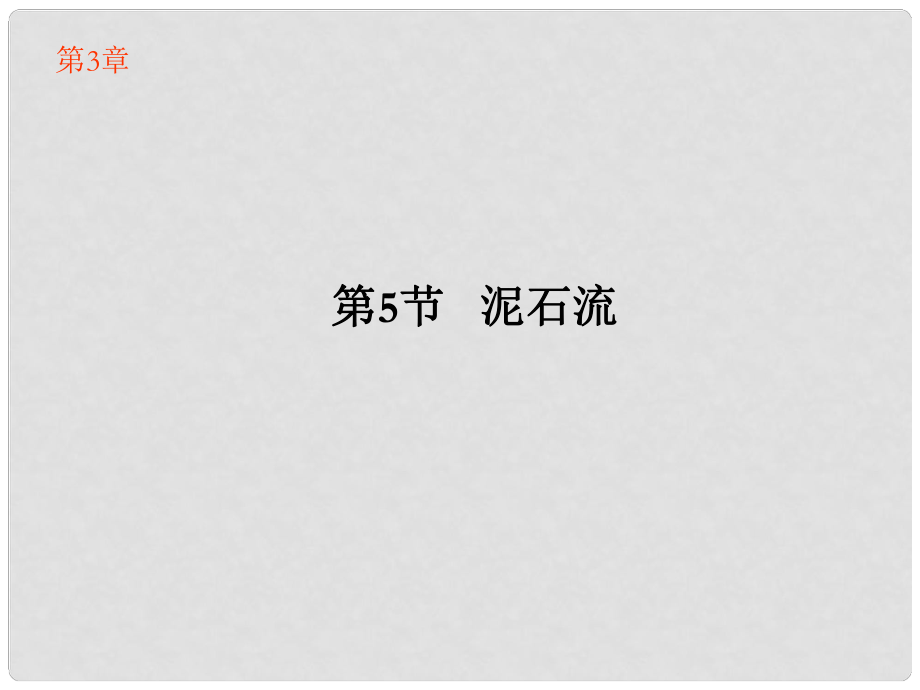 第3章

第5节　泥石流